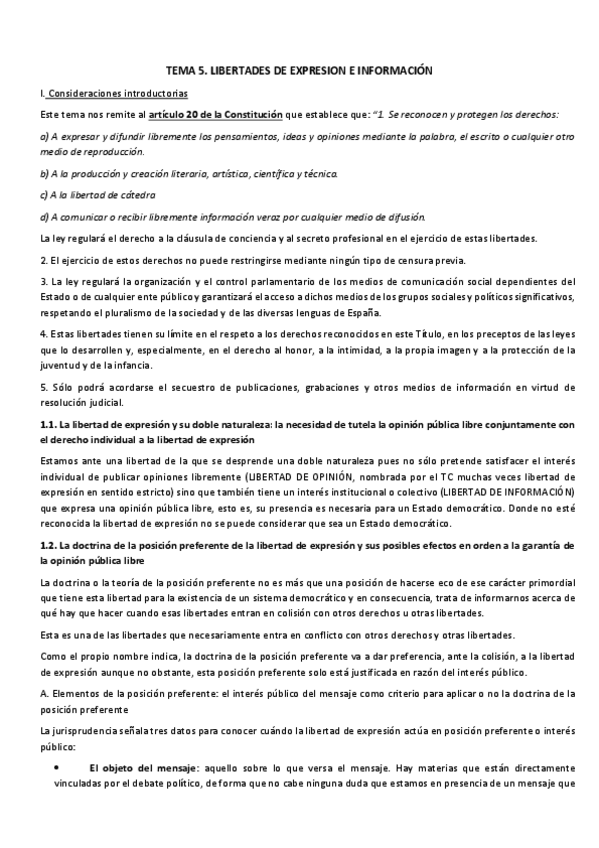 TEMA 5. LIBERTADES DE EXPRESION E INFORMACIÓN

I. Consideraciones introductorias

Este tema nos remite al artículo 20 de la Constitución que establece que: "1. Se reconocen y protegen los derechos:

a) A expresar y difundir libremente los pensamientos, ideas y opiniones mediante la palabra, el escrito o cualquier otro medio de reproducción.

b) A la producción y creación literaria, artística, científica y técnica.

c) A la libertad de cátedra

d) A comunicar o recibir libremente información veraz por cualquier medio de difusión.

La ley regulará el derecho a la cláusula de conciencia y al secreto profesional en el ejercicio de estas libertades.

2. El ejercicio de estos derechos no puede restringirse mediante ningún tipo de censura previa.

3. La ley regulará la organización y el control parlamentario de los medios de comunicación social dependientes del Estado o de cualquier ente público y garantizará el acceso a dichos medios de los grupos sociales y políticos significativos, respetando el pluralismo de la sociedad y de las diversas lenguas de España.

4. Estas libertades tienen su límite en el respeto a los derechos reconocidos en este Título, en los preceptos de las leyes que lo desarrollen y, especialmente, en el derecho al honor, a la intimidad, a la propia imagen y a la protección de la juventud y de la infancia.

5. Sólo podrá acordarse el secuestro de publicaciones, grabaciones y otros medios de información en virtud de resolución judicial.

1.1. La libertad de expresión y su doble naturaleza: la necesidad de tutela la opinión pública libre conjuntamente con el derecho individual a la libertad de expresión

Estamos ante una libertad de la que se desprende una doble naturaleza pues no sólo pretende satisfacer el interés individual de publicar opiniones libremente (LIBERTAD DE OPINIÓN, nombrada por el TC muchas veces libertad de expresión en sentido estricto) sino que también tiene un interés institucional o colectivo (LIBERTAD DE INFORMACIÓN) que expresa una opinión pública libre, esto es, su presencia es necesaria para un Estado democrático. Donde no esté reconocida la libertad de expresión no se puede considerar que sea un Estado democrático.

1.2. La doctrina de la posición preferente de la libertad de expresión y sus posibles efectos en orden a la garantía de la opinión pública libre

La doctrina o la teoría de la posición preferente no es más que una posición de hacerse eco de ese carácter primordial que tiene esta libertad para la existencia de un sistema democrático y en consecuencia, trata de informarnos acerca de qué hay que hacer cuando esas libertades entran en colisión con otros derechos u otras libertades.

Esta es una de las libertades que necesariamente entra en conflicto con otros derechos y otras libertades.

Como el propio nombre indica, la doctrina de la posición preferente va a dar preferencia, ante la colisión, a la libertad de expresión aunque no obstante, esta posición preferente solo está justificada en razón del interés público.

A. Elementos de la posición preferente: el interés público del mensaje como criterio para aplicar o no la doctrina de la posición preferente

La jurisprudencia señala tres datos para conocer cuándo la libertad de expresión actúa en posición preferente o interés público:

• El objeto del mensaje: aquello sobre lo que versa el mensaje. Hay materias que están directamente vinculadas por el debate político, de forma que no cabe ninguna duda que estamos en presencia de un mensaje que